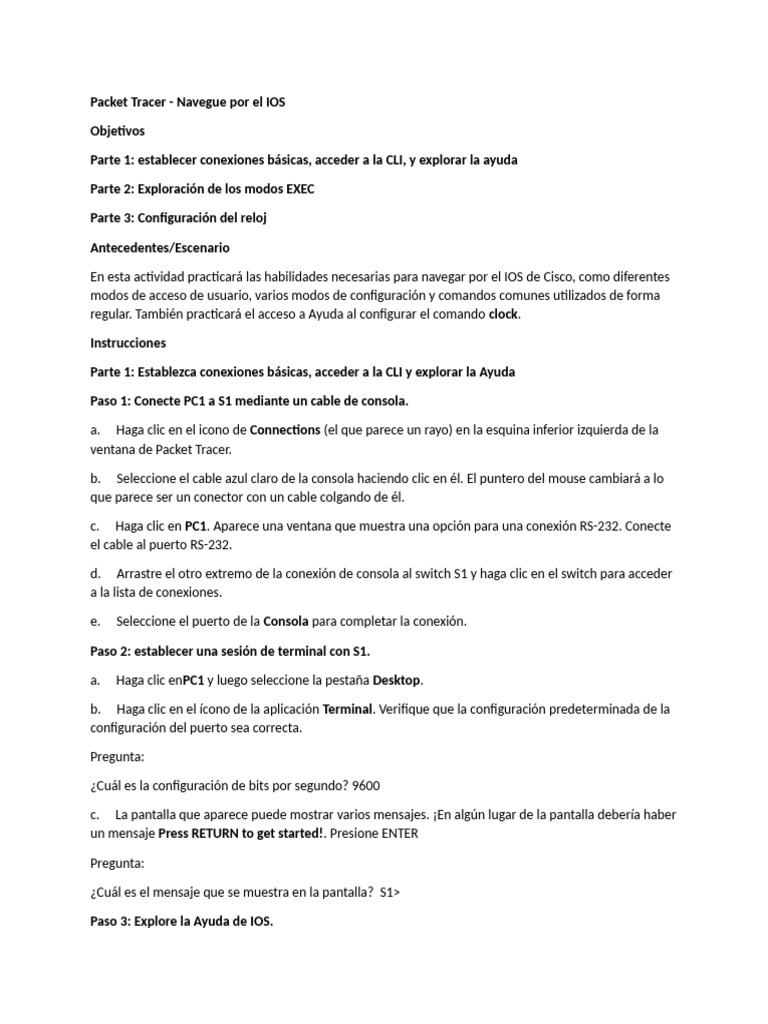 Packet Tracer - Navegue por el IOS

Objetivos

Parte 1: establecer conexiones básicas, acceder a la CLI, y explorar la ayuda

Parte 2: Exploración de los modos EXEC

Parte 3: Configuración del reloj

Antecedentes/Escenario

En esta actividad practicará las habilidades necesarias para navegar por el IOS de Cisco, como diferentes modos de acceso de usuario, varios modos de configuración y comandos comunes utilizados de forma regular. También practicará el acceso a Ayuda al configurar el comando clock.

Instrucciones

Parte 1: Establezca conexiones básicas, acceder a la CLI y explorar la Ayuda

Paso 1: Conecte PC1 a S1 mediante un cable de consola.

a. Haga clic en el icono de Connections (el que parece un rayo) en la esquina inferior izquierda de la ventana de Packet Tracer.

b. Seleccione el cable azul claro de la consola haciendo clic en él. El puntero del mouse cambiará a lo que parece ser un conector con un cable colgando de él.

c. Haga clic en PC1. Aparece una ventana que muestra una opción para una conexión RS-232. Conecte el cable al puerto RS-232.

d. Arrastre el otro extremo de la conexión de consola al switch S1 y haga clic en el switch para acceder a la lista de conexiones.

e. Seleccione el puerto de la Consola para completar la conexión.

Paso 2: establecer una sesión de terminal con S1.

a. Haga clic enPC1 y luego seleccione la pestaña Desktop.

b. Haga clic en el ícono de la aplicación Terminal. Verifique que la configuración predeterminada de la configuración del puerto sea correcta.

Pregunta:

¿Cuál es la configuración de bits por segundo? 9600

c. La pantalla que aparece puede mostrar varios mensajes. ¡En algún lugar de la pantalla debería haber un mensaje Press RETURN to get started!. Presione ENTER

Pregunta:

¿Cuál es el mensaje que se muestra en la pantalla? S1>

Paso 3: Explore la Ayuda de IOS.